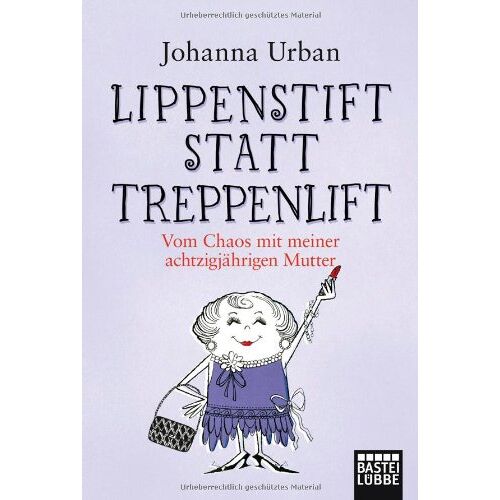 Urheberrechtlich geschütztes Material

Johanna Urban

LIPPENSTIFT STATT TREPPENLIFT

Vom Chaos mit meiner achtzigjährigen Mutter

BASTEI LÜBBE

Urheberrechtlich geschütztes Material